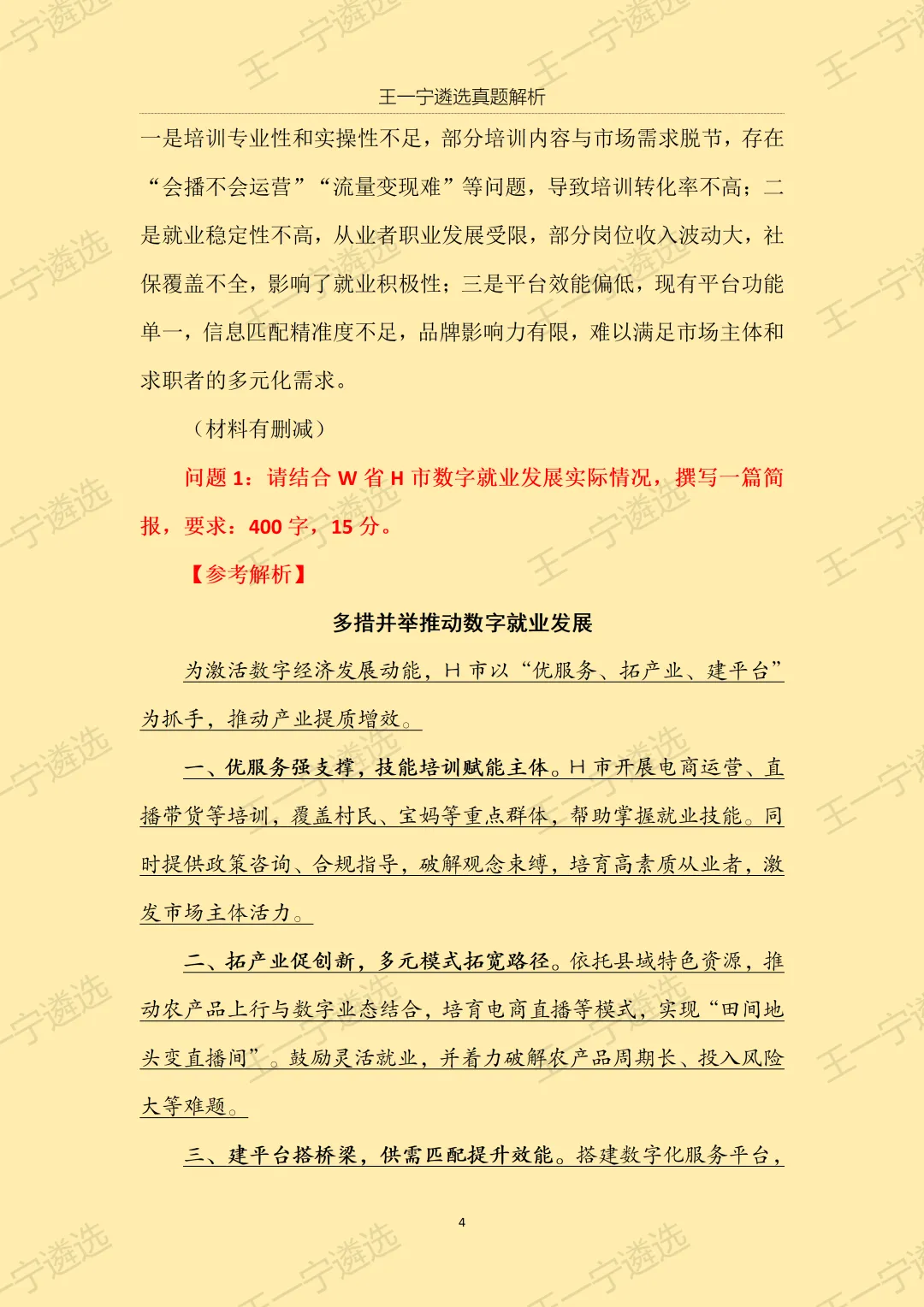 王一宁遴选真题解析

一是培训专业性和实操性不足，部分培训内容与市场需求脱节，存在“会播不会运营”“流量变现难”等问题，导致培训转化率不高；二是就业稳定性不高，从业者职业发展受限，部分岗位收入波动大，社保覆盖不全，影响了就业积极性；三是平台效能偏低，现有平台功能单一，信息匹配精准度不足，品牌影响力有限，难以满足市场主体和求职者的多元化需求。

（材料有删减）

问题 1：请结合 W 省 H 市数字就业发展实际情况，撰写一篇简报，要求：400 字，15 分。

【参考解析】

多措并举推动数字就业发展

为激活数字经济发展动能，H 市以“优服务、拓产业、建平台”为抓手，推动产业提质增效。

一、优服务强支撑，技能培训赋能主体。H 市开展电商运营、直播带货等培训，覆盖村民、宝妈等重点群体，帮助掌握就业技能。同时提供政策咨询、合规指导，破解观念束缚，培育高素质从业者，激发市场主体活力。

二、拓产业促创新，多元模式拓宽路径。依托县域特色资源，推动农产品上行与数字业态结合，培育电商直播等模式，实现“田间地头变直播间”。鼓励灵活就业，并着力破解农产品周期长、投入风险大等难题。

三、建平台搭桥梁，供需匹配提升效能。搭建数字化服务平台，

4

王一宁遴选